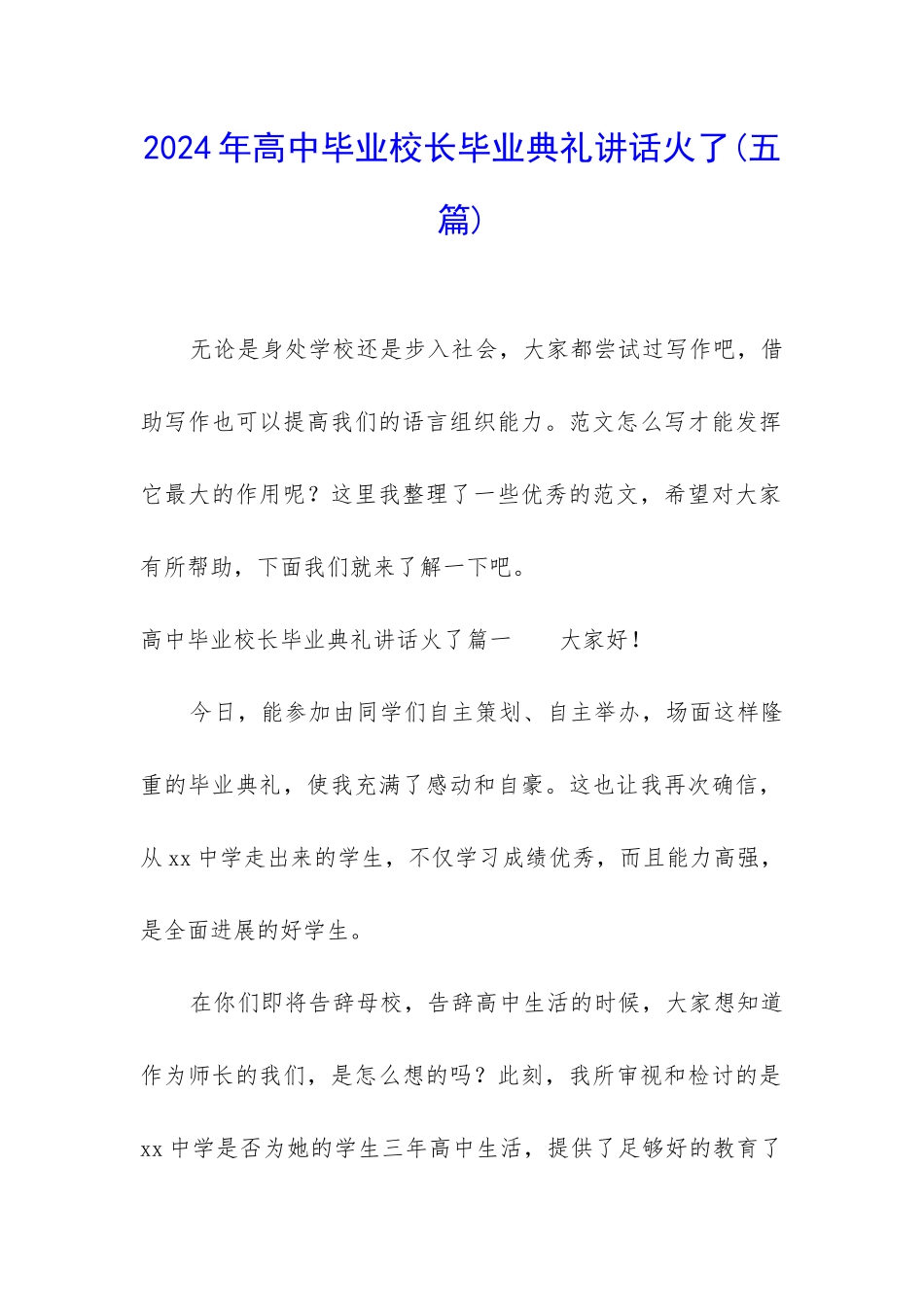 2024年高中毕业校长毕业典礼讲话火了(五篇)

无论是身处学校还是步入社会，大家都尝试过写作吧，借助写作也可以提高我们的语言组织能力。范文怎么写才能发挥它最大的作用呢？这里我整理了一些优秀的范文，希望对大家有所帮助，下面我们就来了解一下吧。

高中毕业校长毕业典礼讲话火了篇一　　大家好！

今日，能参加由同学们自主策划、自主举办，场面这样隆重的毕业典礼，使我充满了感动和自豪。这也让我再次确信，从xx中学走出来的学生，不仅学习成绩优秀，而且能力高强，是全面进展的好学生。

在你们即将告辞母校，告辞高中生活的时候，大家想知道作为师长的我们，是怎么想的吗？此刻，我所审视和检讨的是xx中学是否为她的学生三年高中生活，提供了足够好的教育了